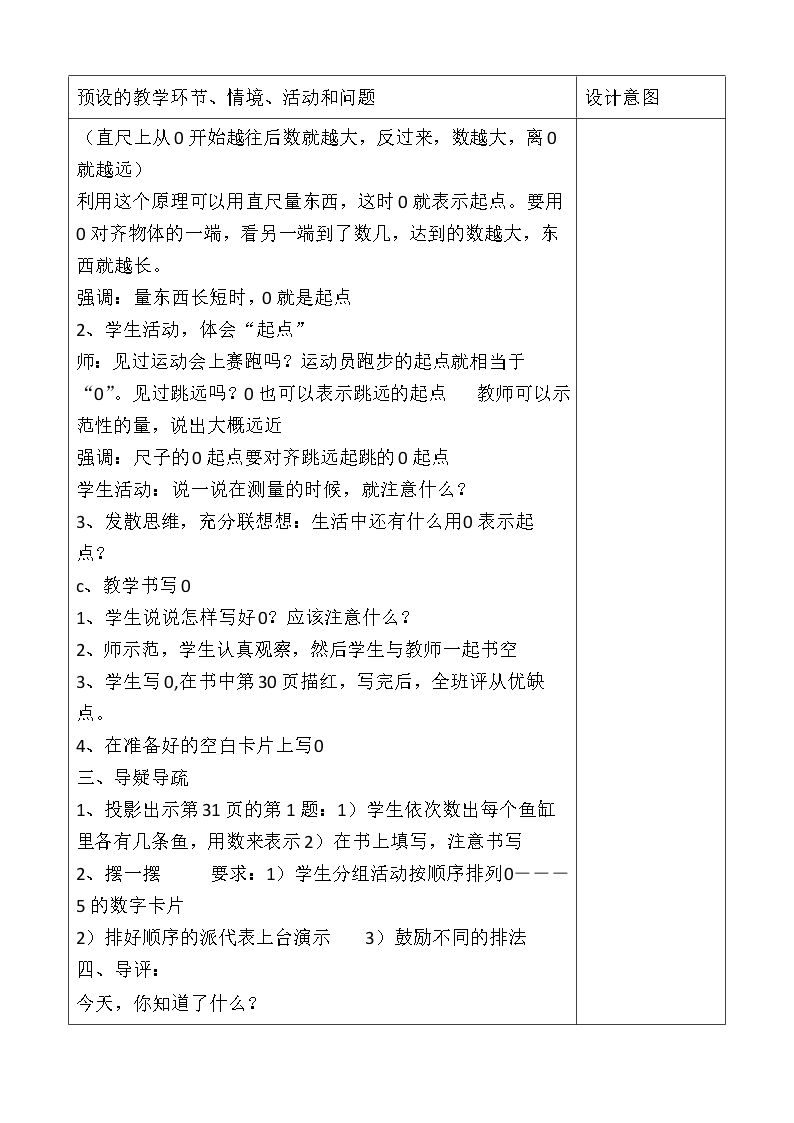 | 预设的教学环节、情境、活动和问题 | 设计意图 |
|---|---|
| （直尺上从0开始越往后数就越大，反过来，数越大，离0就越远）<br>利用这个原理可以用直尺量东西，这时0就表示起点。要用0对齐物体的一端，看另一端到了数几，达到的数越大，东西就越长。<br>强调：量东西长短时，0就是起点<br>2、学生活动，体会“起点”<br>师：见过运动会上赛跑吗？运动员跑步的起点就相当于“0”。见过跳远吗？0也可以表示跳远的起点 教师可以示范性的量，说出大概远近<br>强调：尺子的0起点要对齐跳远起跳的0起点<br>学生活动：说一说在测量的时候，就注意什么？<br>3、发散思维，充分联想想：生活中还有什么用0表示起点？<br>c、教学书写0<br>1、学生说说怎样写好0？应该注意什么？<br>2、师示范，学生认真观察，然后学生与教师一起书空<br>3、学生写0,在书中第30页描红，写完后，全班评从优缺点。<br>4、在准备好的空白卡片上写0<br>三、导疑导疏<br>1、投影出示第31页的第1题：1）学生依次数出每个鱼缸里各有几条鱼，用数来表示2）在书上填写，注意书写<br>2、摆一摆 要求：1）学生分组活动按顺序排列0———5的数字卡片<br>2）排好顺序的派代表上台演示 3）鼓励不同的排法<br>四、导评：<br>今天，你知道了什么？ | |